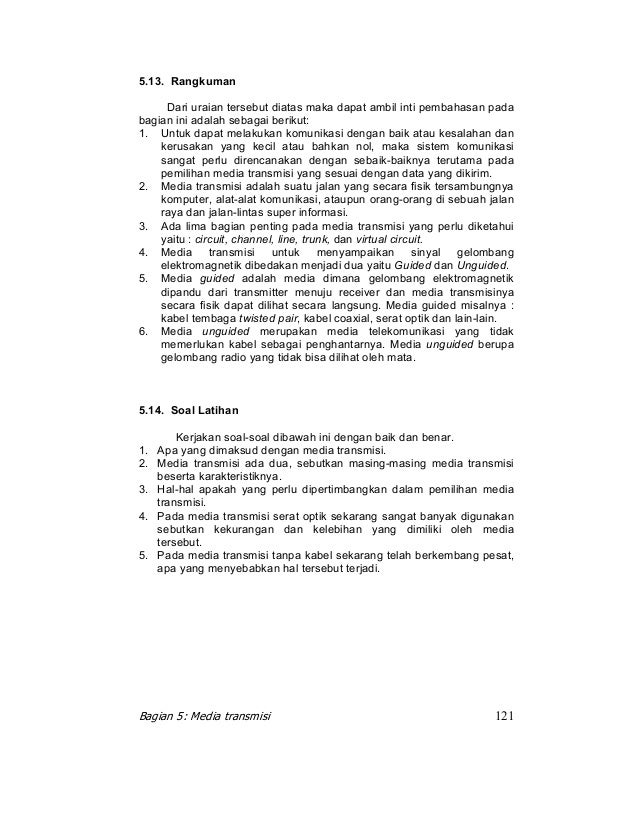 5.13. Rangkuman

Dari uraian tersebut diatas maka dapat ambil inti pembahasan pada bagian ini adalah sebagai berikut:
1. Untuk dapat melakukan komunikasi dengan baik atau kesalahan dan kerusakan yang kecil atau bahkan nol, maka sistem komunikasi sangat perlu direncanakan dengan sebaik-baiknya terutama pada pemilihan media transmisi yang sesuai dengan data yang dikirim.
2. Media transmisi adalah suatu jalan yang secara fisik tersambungnya komputer, alat-alat komunikasi, ataupun orang-orang di sebuah jalan raya dan jalan-lintas super informasi.
3. Ada lima bagian penting pada media transmisi yang perlu diketahui yaitu : circuit, channel, line, trunk, dan virtual circuit.
4. Media transmisi untuk menyampaikan sinyal gelombang elektromagnetik dibedakan menjadi dua yaitu Guided dan Unguided.
5. Media guided adalah media dimana gelombang elektromagnetik dipandu dari transmitter menuju receiver dan media transmisinya secara fisik dapat dilihat secara langsung. Media guided misalnya : kabel tembaga twisted pair, kabel coaxial, serat optik dan lain-lain.
6. Media unguided merupakan media telekomunikasi yang tidak memerlukan kabel sebagai penghantarnya. Media unguided berupa gelombang radio yang tidak bisa dilihat oleh mata.

5.14. Soal Latihan

Kerjakan soal-soal dibawah ini dengan baik dan benar.
1. Apa yang dimaksud dengan media transmisi.
2. Media transmisi ada dua, sebutkan masing-masing media transmisi beserta karakteristiknya.
3. Hal-hal apakah yang perlu dipertimbangkan dalam pemilihan media transmisi.
4. Pada media transmisi serat optik sekarang sangat banyak digunakan sebutkan kekurangan dan kelebihan yang dimiliki oleh media tersebut.
5. Pada media transmisi tanpa kabel sekarang telah berkembang pesat, apa yang menyebabkan hal tersebut terjadi.

Bagian 5: Media transmisi 121